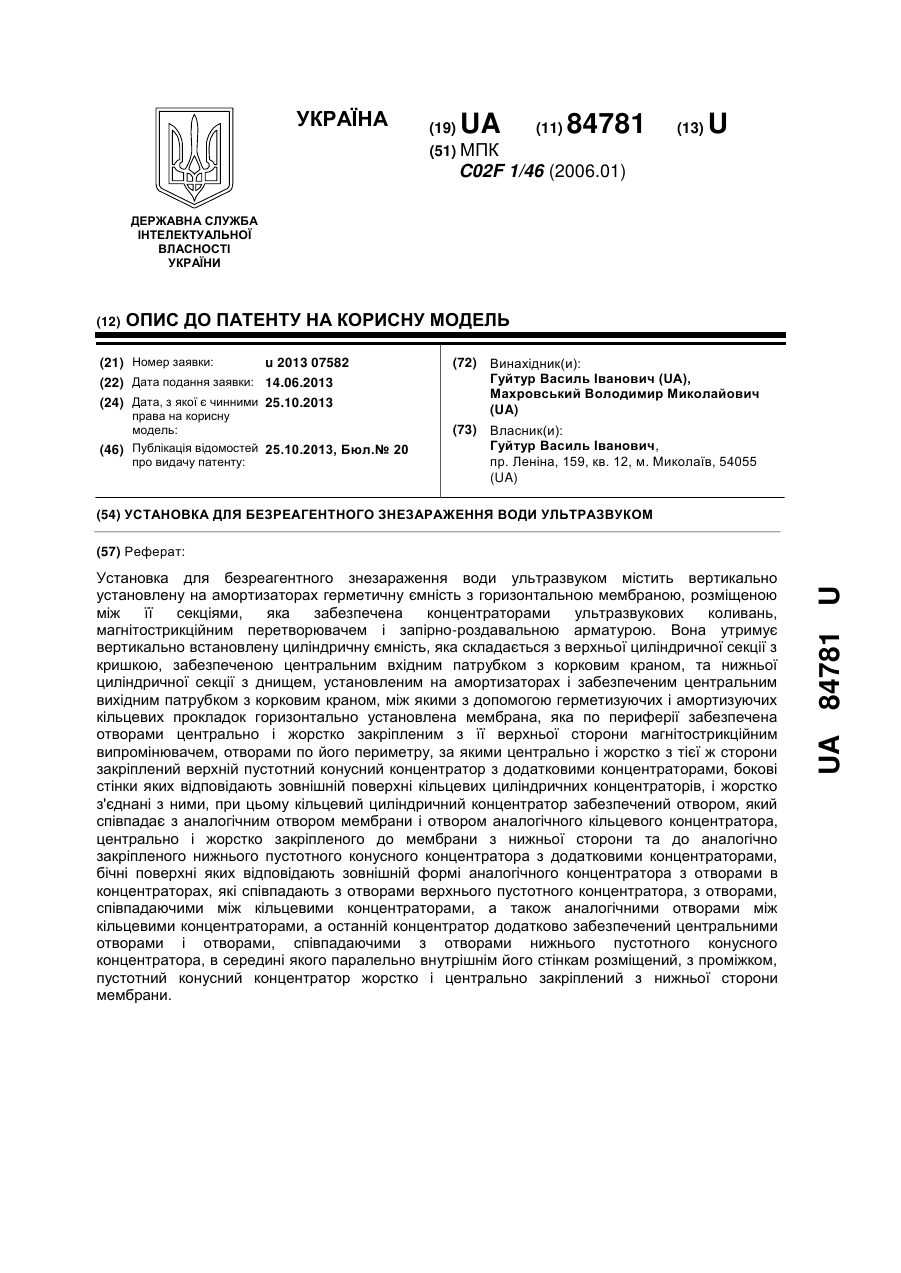 УКРАЇНА

(19) UA (11) 84781 (13) U

(51) МПК
C02F 1/46 (2006.01)

ДЕРЖАВНА СЛУЖБА ІНТЕЛЕКТУАЛЬНОЇ ВЛАСНОСТІ УКРАЇНИ

(12) ОПИС ДО ПАТЕНТУ НА КОРИСНУ МОДЕЛЬ

(21) Номер заявки: u 2013 07582
(22) Дата подання заявки: 14.06.2013
(24) Дата, з якої є чинними права на корисну модель: 25.10.2013
(46) Публікація відомостей про видачу патенту: 25.10.2013, Бюл.№ 20

(72) Винахідник(и):
Гуйтур Василь Іванович (UA),
Махровський Володимир Миколайович (UA)

(73) Власник(и):
Гуйтур Василь Іванович,
пр. Леніна, 159, кв. 12, м. Миколаїв, 54055 (UA)

(54) УСТАНОВКА ДЛЯ БЕЗРЕАГЕНТНОГО ЗНЕЗАРАЖЕННЯ ВОДИ УЛЬТРАЗВУКОМ

(57) Реферат:

Установка для безреагентного знезараження води ультразвуком містить вертикально установлену на амортизаторах герметичну ємність з горизонтальною мембраною, розміщеною між її секціями, яка забезпечена концентраторами ультразвукових коливань, магнітострикційним перетворювачем і запірно-роздавальною арматурою. Вона утримує вертикально встановлену циліндричну ємність, яка складається з верхньої циліндричної секції з кришкою, забезпеченою центральним вхідним патрубком з корковим краном, та нижньої циліндричної секції з днищем, установленим на амортизаторах і забезпеченим центральним вихідним патрубком з корковим краном, між якими з допомогою герметизуючих і амортизуючих кільцевих прокладок горизонтально установлена мембрана, яка по периферії забезпечена отворами центрально і жорстко закріпленим з її верхньої сторони магнітострикційним випромінювачем, отворами по його периметру, за якими центрально і жорстко з тієї ж сторони закріплений верхній пустотний конусний концентратор з додатковими концентраторами, бокові стінки яких відповідають зовнішній поверхні кільцевих циліндричних концентраторів, і жорстко з'єднані з ними, при цьому кільцевий циліндричний концентратор забезпечений отвором, який співпадає з аналогічним отвором мембрани і отвором аналогічного кільцевого концентратора, центрально і жорстко закріпленого до мембрани з нижньої сторони та до аналогічно закріпленого нижнього пустотного конусного концентратора з додатковими концентраторами, бічні поверхні яких відповідають зовнішній формі аналогічного концентратора з отворами в концентраторах, які співпадають з отворами верхнього пустотного концентратора, з отворами, співпадаючими між кільцевими концентраторами, а також аналогічними отворами між кільцевими концентраторами, а останній концентратор додатково забезпечений центральними отворами і отворами, співпадаючими з отворами нижнього пустотного конусного концентратора, в середині якого паралельно внутрішнім його стінкам розміщений, з проміжком, пустотний конусний концентратор жорстко і центрально закріплений з нижньої сторони мембрани.

UA 84781 U